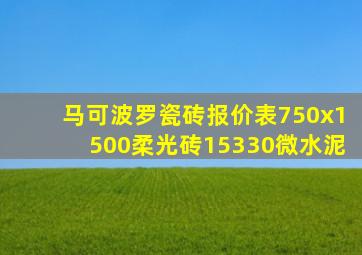 马可波罗瓷砖报价表750x1500柔光砖15330微水泥